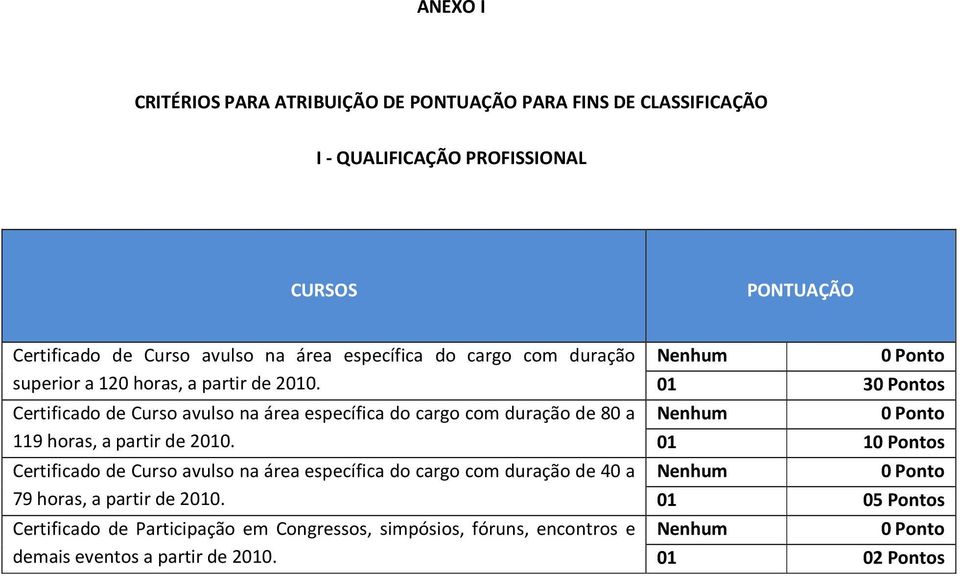 ANEXO I

CRITÉRIOS PARA ATRIBUIÇÃO DE PONTUAÇÃO PARA FINS DE CLASSIFICAÇÃO

I - QUALIFICAÇÃO PROFISSIONAL

| CURSOS | PONTUAÇÃO | |
|---|---|---|
| Certificado de Curso avulso na área específica do cargo com duração superior a 120 horas, a partir de 2010. | Nenhum | 0 Ponto |
| | 01 | 30 Pontos |
| Certificado de Curso avulso na área específica do cargo com duração de 80 a 119 horas, a partir de 2010. | Nenhum | 0 Ponto |
| | 01 | 10 Pontos |
| Certificado de Curso avulso na área específica do cargo com duração de 40 a 79 horas, a partir de 2010. | Nenhum | 0 Ponto |
| | 01 | 05 Pontos |
| Certificado de Participação em Congressos, simpósios, fóruns, encontros e demais eventos a partir de 2010. | Nenhum | 0 Ponto |
| | 01 | 02 Pontos |